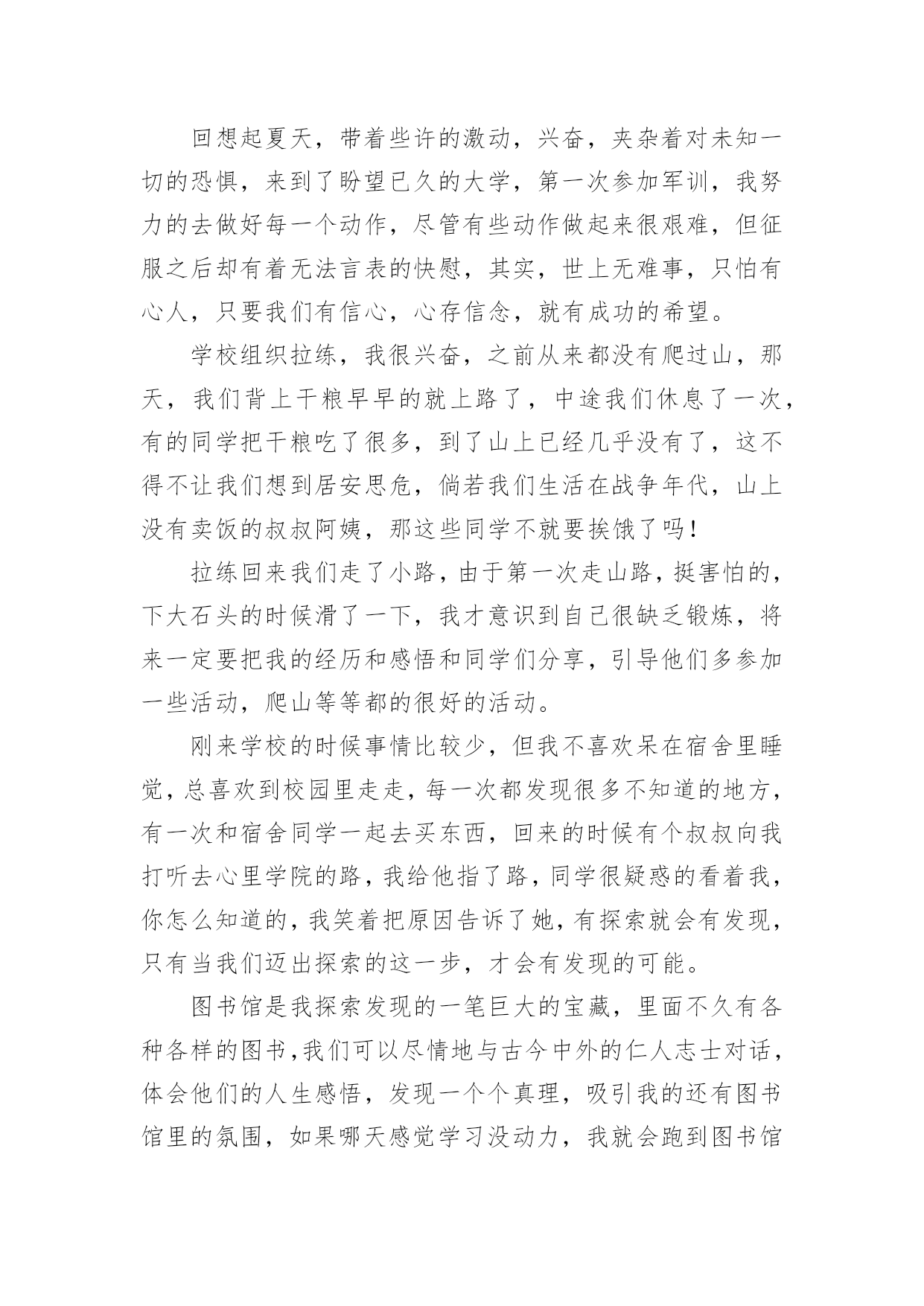 回想起夏天，带着些许的激动，兴奋，夹杂着对未知一切的恐惧，来到了盼望已久的大学，第一次参加军训，我努力的去做好每一个动作，尽管有些动作做起来很艰难，但征服之后却有着无法言表的快慰，其实，世上无难事，只怕有心人，只要我们有信心，心存信念，就有成功的希望。

学校组织拉练，我很兴奋，之前从来都没有爬过山，那天，我们背上干粮早早的就上路了，中途我们休息了一次，有的同学把干粮吃了很多，到了山上已经几乎没有了，这不得不让我们想到居安思危，倘若我们生活在战争年代，山上没有卖饭的叔叔阿姨，那这些同学不就要挨饿了吗！

拉练回来我们走了小路，由于第一次走山路，挺害怕的，下大石头的时候滑了一下，我才意识到自己很缺乏锻炼，将来一定要把我的经历和感悟和同学们分享，引导他们多参加一些活动，爬山等等都的很好的活动。

刚来学校的时候事情比较少，但我不喜欢呆在宿舍里睡觉，总喜欢到校园里走走，每一次都发现很多不知道的地方，有一次和宿舍同学一起去买东西，回来的时候有个叔叔向我打听去心里学院的路，我给他指了路，同学很疑惑的看着我，你怎么知道的，我笑着把原因告诉了她，有探索就会有发现，只有当我们迈出探索的这一步，才会有发现的可能。

图书馆是我探索发现的一笔巨大的宝藏，里面不久有各种各样的图书，我们可以尽情地与古今中外的仁人志士对话，体会他们的人生感悟，发现一个个真理，吸引我的还有图书馆里的氛围，如果哪天感觉学习没动力，我就会跑到图书馆